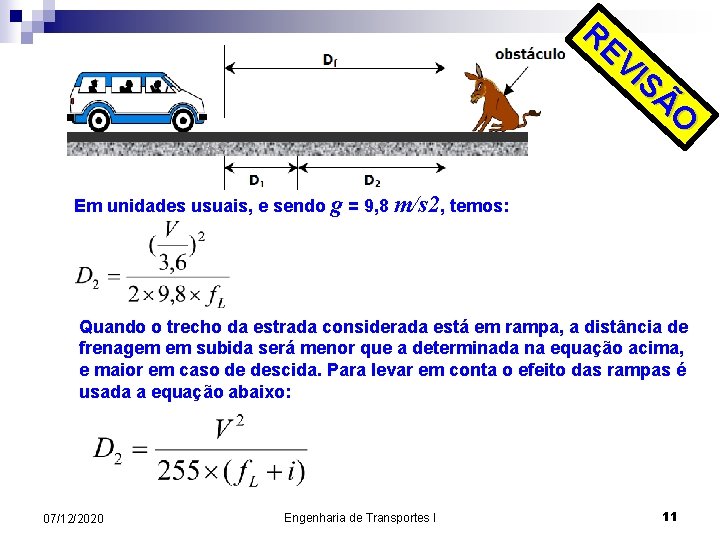 REVISÃO

$D_f$

obstáculo

$D_1$ $D_2$

Em unidades usuais, e sendo $g$ = 9,8 $m/s2$, temos:

$D_2 = \frac{(\frac{V}{3,6})^2}{2 \times 9,8 \times f_L}$

Quando o trecho da estrada considerada está em rampa, a distância de frenagem em subida será menor que a determinada na equação acima, e maior em caso de descida. Para levar em conta o efeito das rampas é usada a equação abaixo:

$D_2 = \frac{V^2}{255 \times (f_L + i)}$

07/12/2020

Engenharia de Transportes I

11